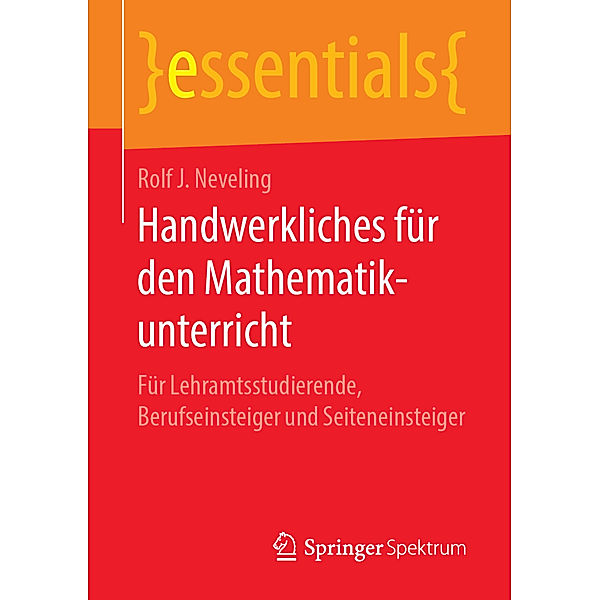 }essentials{

Rolf J. Neveling

Handwerkliches für den Mathematikunterricht

Für Lehramtsstudierende, Berufseinsteiger und Seiteneinsteiger

Springer Spektrum